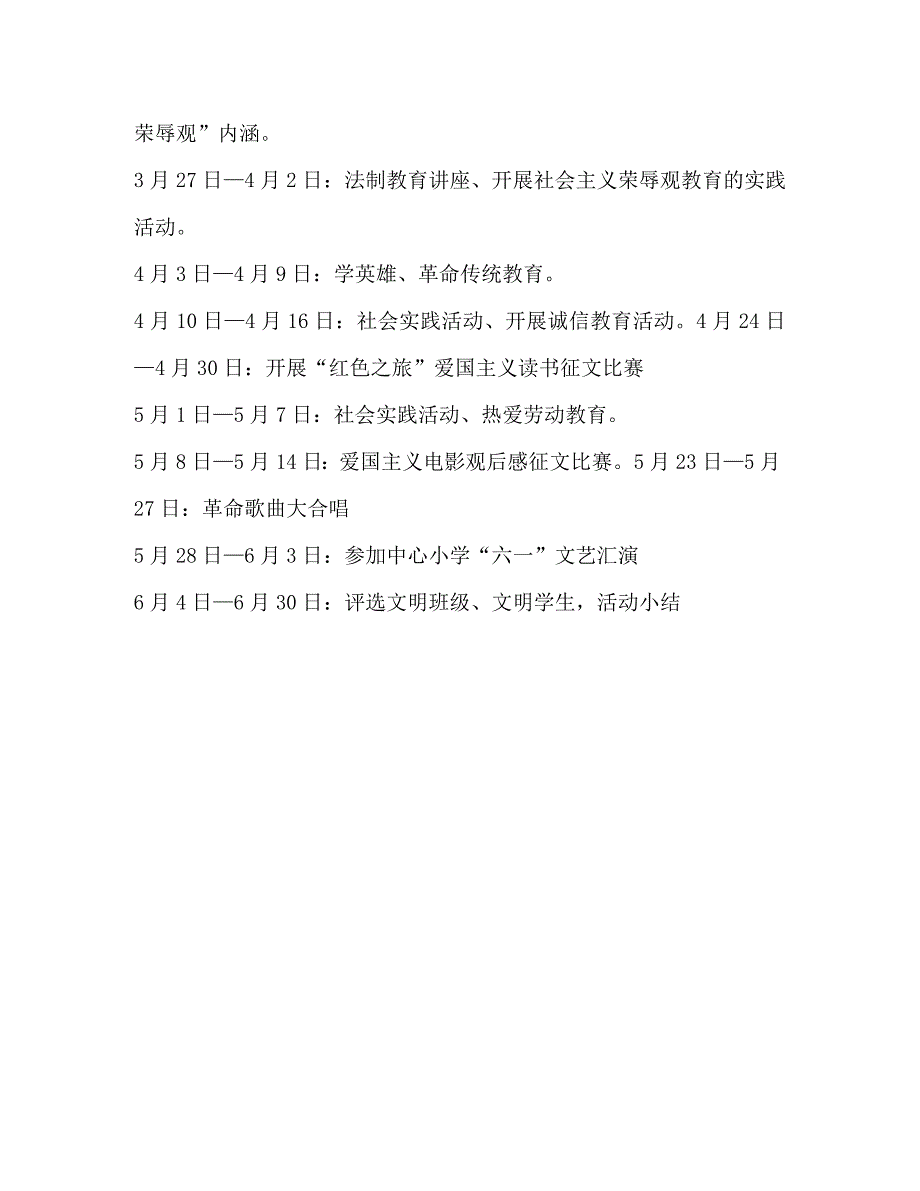 荣辱观”内涵。

3月27日—4月2日：法制教育讲座、开展社会主义荣辱观教育的实践活动。

4月3日—4月9日：学英雄、革命传统教育。

4月10日—4月16日：社会实践活动、开展诚信教育活动。4月24日—4月30日：开展“红色之旅”爱国主义读书征文比赛

5月1日—5月7日：社会实践活动、热爱劳动教育。

5月8日—5月14日：爱国主义电影观后感征文比赛。5月23日—5月27日：革命歌曲大合唱

5月28日—6月3日：参加中心小学“六一”文艺汇演

6月4日—6月30日：评选文明班级、文明学生，活动小结